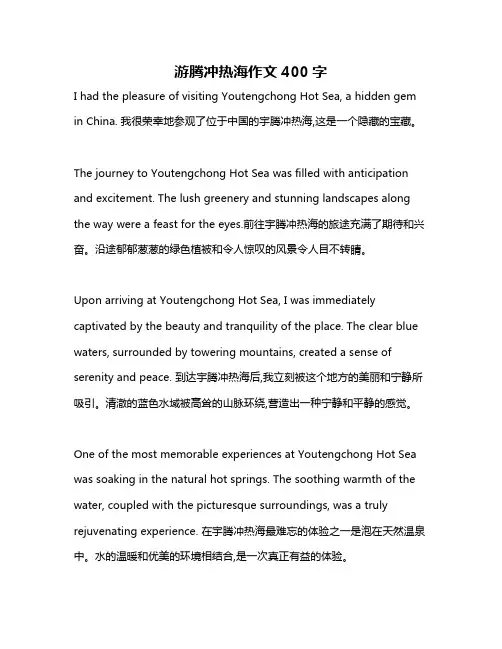 游腾冲热海作文 400 字

I had the pleasure of visiting Youtengchong Hot Sea, a hidden gem in China. 我很荣幸地参观了位于中国的宇腾冲热海,这是一个隐藏的宝藏。

The journey to Youtengchong Hot Sea was filled with anticipation and excitement. The lush greenery and stunning landscapes along the way were a feast for the eyes.前往宇腾冲热海的旅途充满了期待和兴奋。沿途郁郁葱葱的绿色植被和令人惊叹的风景令人目不转睛。

Upon arriving at Youtengchong Hot Sea, I was immediately captivated by the beauty and tranquility of the place. The clear blue waters, surrounded by towering mountains, created a sense of serenity and peace. 到达宇腾冲热海后,我立刻被这个地方的美丽和宁静所吸引。清澈的蓝色水域被高耸的山脉环绕,营造出一种宁静和平静的感觉。

One of the most memorable experiences at Youtengchong Hot Sea was soaking in the natural hot springs. The soothing warmth of the water, coupled with the picturesque surroundings, was a truly rejuvenating experience. 在宇腾冲热海最难忘的体验之一是泡在天然温泉中。水的温暖和优美的环境相结合,是一次真正有益的体验。